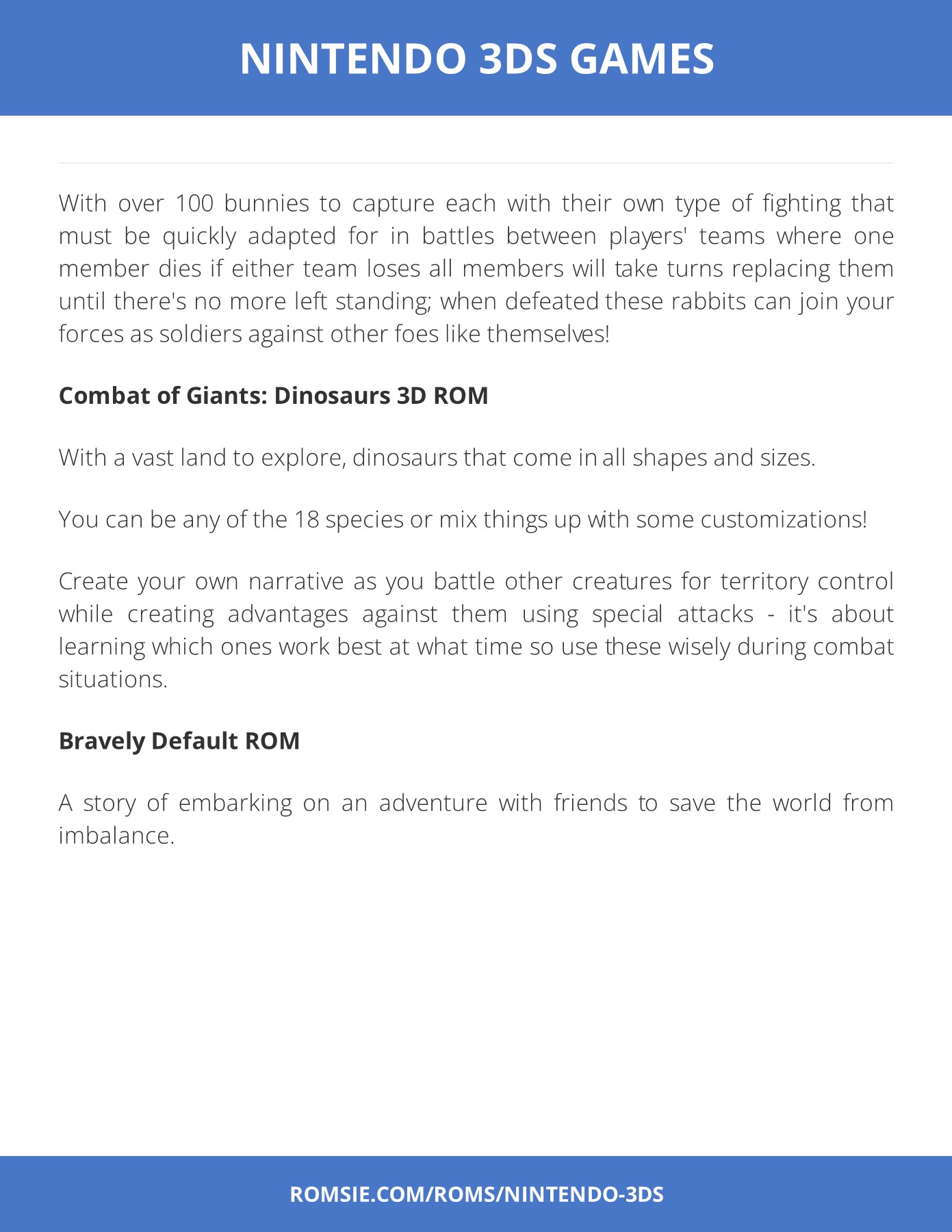 NINTENDO 3DS GAMES

With over 100 bunnies to capture each with their own type of fighting that must be quickly adapted for in battles between players' teams where one member dies if either team loses all members will take turns replacing them until there's no more left standing; when defeated these rabbits can join your forces as soldiers against other foes like themselves!

Combat of Giants: Dinosaurs 3D ROM

With a vast land to explore, dinosaurs that come in all shapes and sizes.

You can be any of the 18 species or mix things up with some customizations!

Create your own narrative as you battle other creatures for territory control while creating advantages against them using special attacks - it's about learning which ones work best at what time so use these wisely during combat situations.

Bravely Default ROM

A story of embarking on an adventure with friends to save the world from imbalance.

ROMSIE.COM/ROMS/NINTENDO-3DS